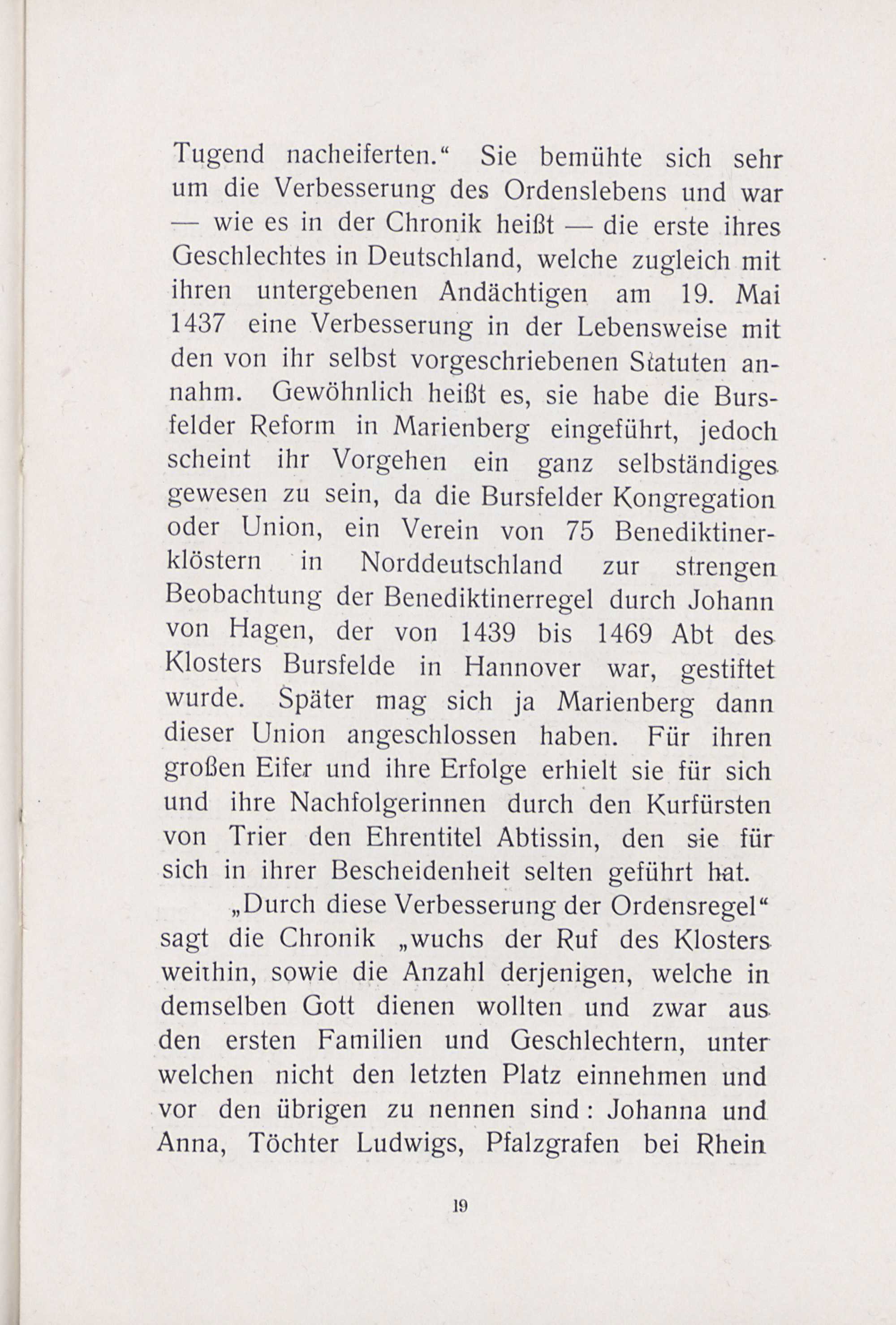 Tugend nacheiferten.“ Sie bemühte sich sehr um die Verbesserung des Ordenslebens und war — wie es in der Chronik heißt — die erste ihres Geschlechtes in Deutschland, welche zugleich mit ihren untergebenen Andächtigen am 19. Mai 1437 eine Verbesserung in der Lebensweise mit den von ihr selbst vorgeschriebenen Statuten annahm. Gewöhnlich heißt es, sie habe die Bursfelder Reform in Marienberg eingeführt, jedoch scheint ihr Vorgehen ein ganz selbständiges gewesen zu sein, da die Bursfelder Kongregation oder Union, ein Verein von 75 Benediktinerklöstern in Norddeutschland zur strengen Beobachtung der Benediktinerregel durch Johann von Hagen, der von 1439 bis 1469 Abt des Klosters Bursfelde in Hannover war, gestiftet wurde. Später mag sich ja Marienberg dann dieser Union angeschlossen haben. Für ihren großen Eifer und ihre Erfolge erhielt sie für sich und ihre Nachfolgerinnen durch den Kurfürsten von Trier den Ehrentitel Abtissin, den sie für sich in ihrer Bescheidenheit selten geführt hat.

„Durch diese Verbesserung der Ordensregel“ sagt die Chronik „wuchs der Ruf des Klosters weithin, sowie die Anzahl derjenigen, welche in demselben Gott dienen wollten und zwar aus den ersten Familien und Geschlechtern, unter welchen nicht den letzten Platz einnehmen und vor den übrigen zu nennen sind: Johanna und Anna, Töchter Ludwigs, Pfalzgrafen bei Rhein

19